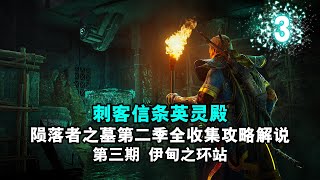 3

刺客信条英灵殿

陨落者之墓第二季全收集攻略解说

第三期 伊甸之环站